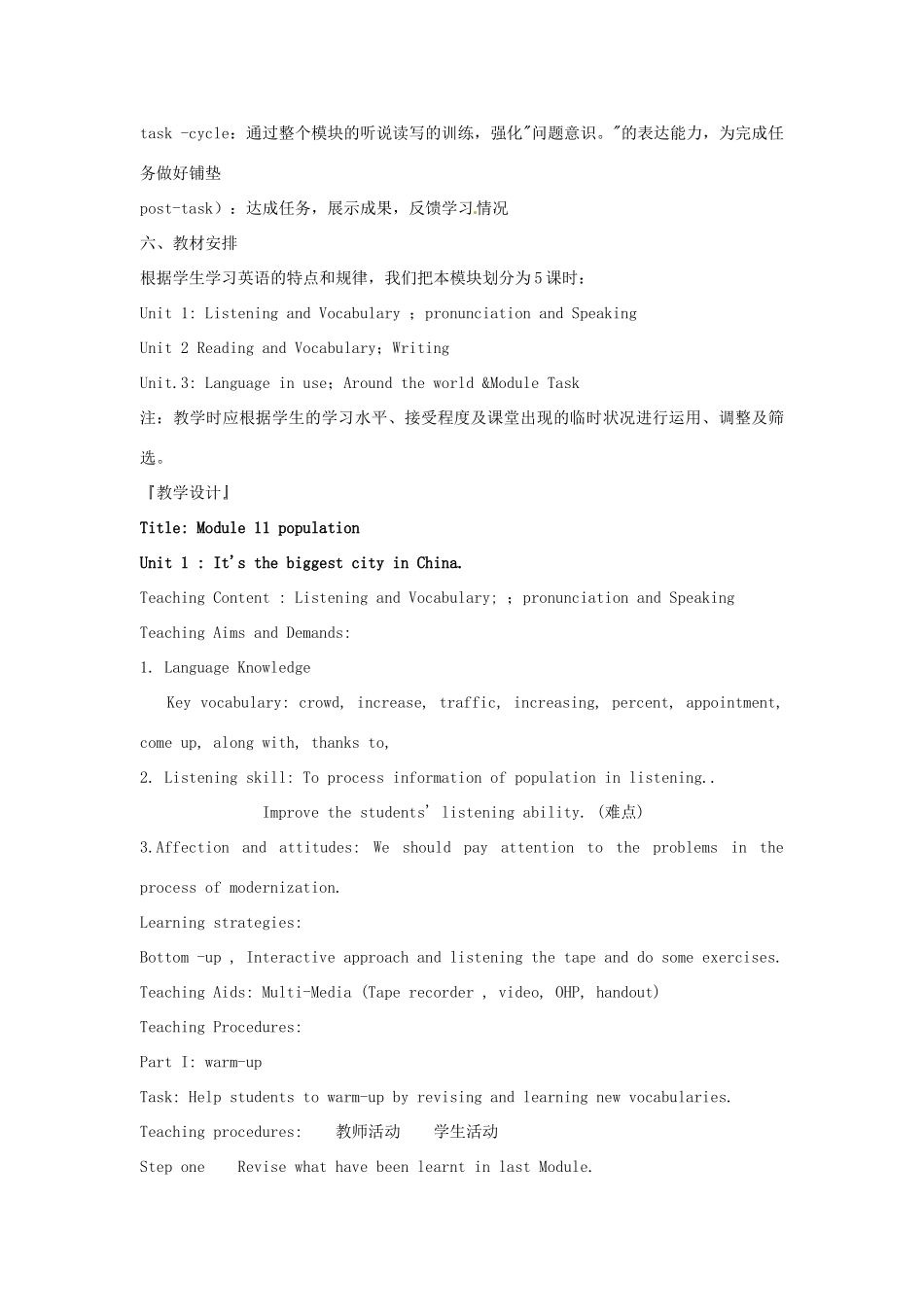 task -cycle：通过整个模块的听说读写的训练，强化"问题意识。"的表达能力，为完成任务做好铺垫

post-task）：达成任务，展示成果，反馈学习情况

六、教材安排

根据学生学习英语的特点和规律，我们把本模块划分为5课时：

Unit 1: Listening and Vocabulary ；pronunciation and Speaking

Unit 2 Reading and Vocabulary；Writing

Unit.3: Language in use；Around the world &Module Task

注：教学时应根据学生的学习水平、接受程度及课堂出现的临时状况进行运用、调整及筛选。

『教学设计』

Title: Module 11 population

Unit 1 : It's the biggest city in China.

Teaching Content : Listening and Vocabulary; ；pronunciation and Speaking

Teaching Aims and Demands:

1. Language Knowledge

Key vocabulary: crowd, increase, traffic, increasing, percent, appointment, come up, along with, thanks to,

2. Listening skill: To process information of population in listening..

Improve the students' listening ability. (难点)

3.Affection and attitudes: We should pay attention to the problems in the process of modernization.

Learning strategies:

Bottom -up , Interactive approach and listening the tape and do some exercises.

Teaching Aids: Multi-Media (Tape recorder , video, OHP, handout)

Teaching Procedures:

Part I: warm-up

Task: Help students to warm-up by revising and learning new vocabularies.

Teaching procedures: 教师活动 学生活动

Step one Revise what have been learnt in last Module.